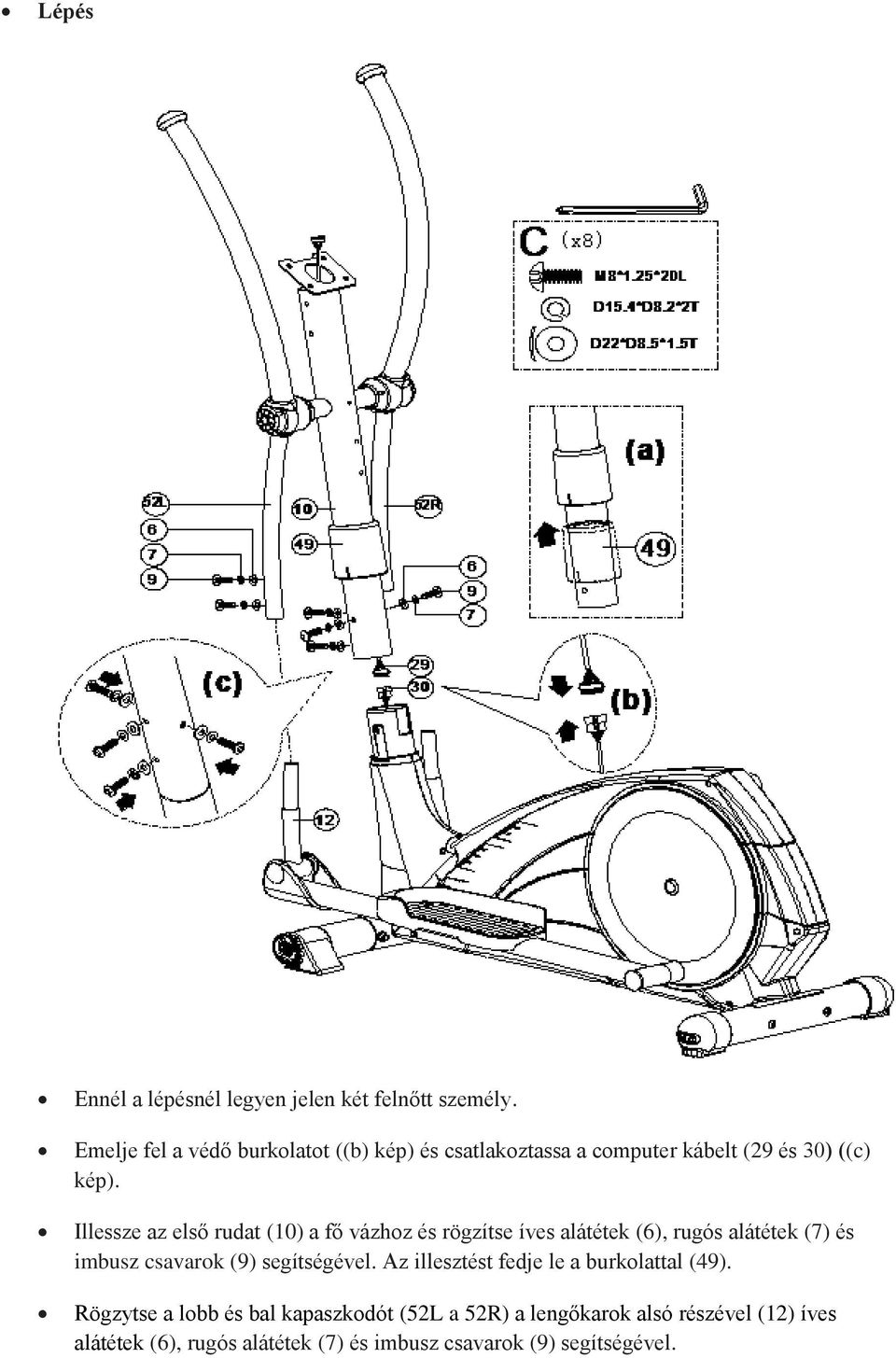 • Lépés

C (x8)

M8*1.25*20L

D15.4*D8.2*2T

D22*D8.5*1.5T

(a)

49

52L

6

7

9

10

49

52R

6

9

7

29

30

(c)

(b)

12

• Ennél a lépésnél legyen jelen két felnőtt személy.

• Emelje fel a védő burkolatot ((b) kép) és csatlakoztassa a computer kábelt (29 és 30) ((c) kép).

• Illessze az első rudat (10) a fő vázhoz és rögzítse íves alátétek (6), rugós alátétek (7) és imbusz csavarok (9) segítségével. Az illesztést fedje le a burkolattal (49).

• Rögzytse a lobb és bal kapaszkodót (52L a 52R) a lengőkarok alsó részével (12) íves alátétek (6), rugós alátétek (7) és imbusz csavarok (9) segítségével.